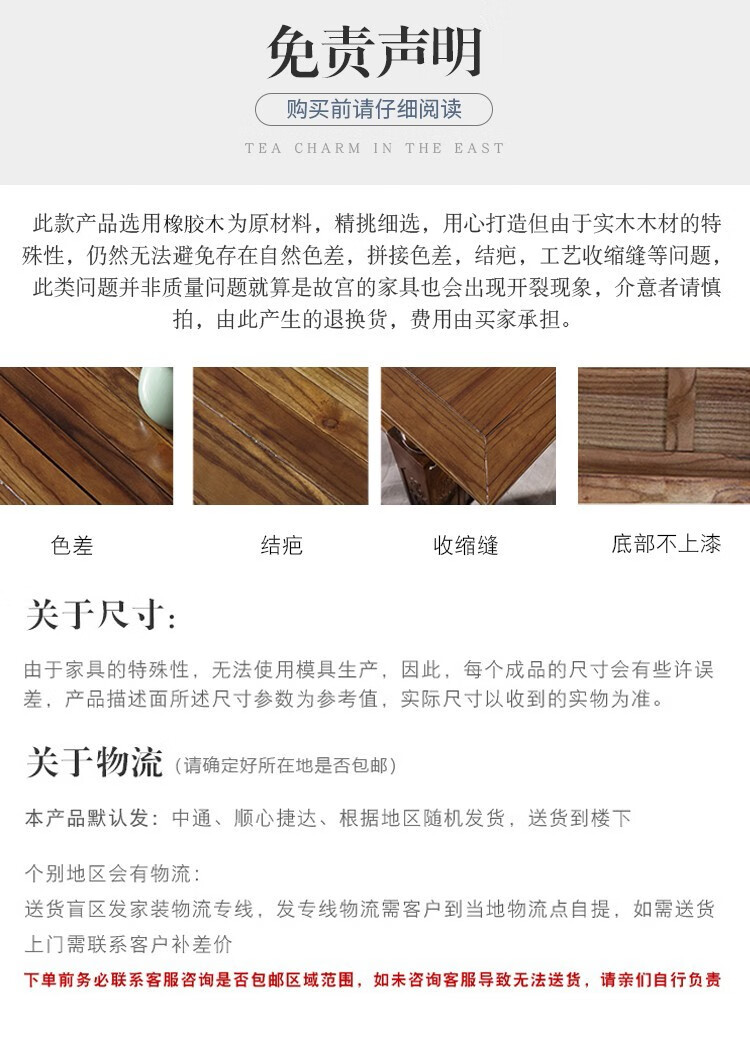 免责声明

购买前请仔细阅读

TEA CHARM IN THE EAST

此款产品选用橡胶木为原材料，精挑细选，用心打造但由于实木木材的特殊性，仍然无法避免存在自然色差，拼接色差，结疤，工艺收缩缝等问题，此类问题并非质量问题就算是故宫的家具也会出现开裂现象，介意者请慎拍，由此产生的退换货，费用由买家承担。

色差

结疤

收缩缝

底部不上漆

关于尺寸：

由于家具的特殊性，无法使用模具生产，因此，每个成品的尺寸会有些许误差，产品描述面所述尺寸参数为参考值，实际尺寸以收到的实物为准。

关于物流（请确定好所在地是否包邮）

本产品默认发：中通、顺心捷达、根据地区随机发货，送货到楼下

个别地区会有物流：
送货盲区发家装物流专线，发专线物流需客户到当地物流点自提，如需送货上门需联系客户补差价

下单前务必联系客服咨询是否包邮区域范围，如未咨询客服导致无法送货，请亲们自行负责